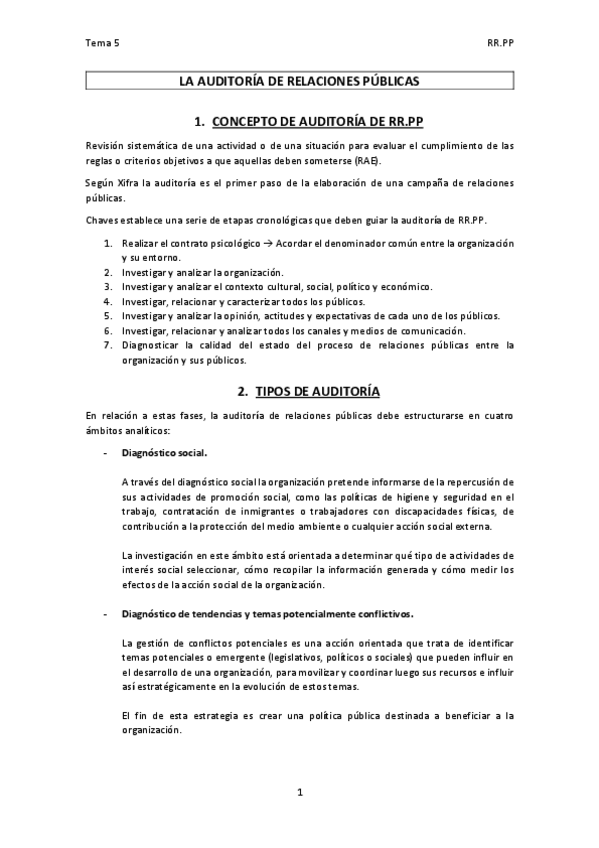 Tema 5

RR.PP

LA AUDITORÍA DE RELACIONES PÚBLICAS

1. CONCEPTO DE AUDITORÍA DE RR.PP

Revisión sistemática de una actividad o de una situación para evaluar el cumplimiento de las reglas o criterios objetivos a que aquellas deben someterse (RAE).

Según Xifra la auditoría es el primer paso de la elaboración de una campaña de relaciones públicas.

Chaves establece una serie de etapas cronológicas que deben guiar la auditoría de RR.PP.

1. Realizar el contrato psicológico → Acordar el denominador común entre la organización y su entorno.
2. Investigar y analizar la organización.
3. Investigar y analizar el contexto cultural, social, político y económico.
4. Investigar, relacionar y caracterizar todos los públicos.
5. Investigar y analizar la opinión, actitudes y expectativas de cada uno de los públicos.
6. Investigar, relacionar y analizar todos los canales y medios de comunicación.
7. Diagnosticar la calidad del estado del proceso de relaciones públicas entre la organización y sus públicos.

2. TIPOS DE AUDITORÍA

En relación a estas fases, la auditoría de relaciones públicas debe estructurarse en cuatro ámbitos analíticos:

- Diagnóstico social.

A través del diagnóstico social la organización pretende informarse de la repercusión de sus actividades de promoción social, como las políticas de higiene y seguridad en el trabajo, contratación de inmigrantes o trabajadores con discapacidades físicas, de contribución a la protección del medio ambiente o cualquier acción social externa.

La investigación en este ámbito está orientada a determinar qué tipo de actividades de interés social seleccionar, cómo recopilar la información generada y cómo medir los efectos de la acción social de la organización.

- Diagnóstico de tendencias y temas potencialmente conflictivos.

La gestión de conflictos potenciales es una acción orientada que trata de identificar temas potenciales o emergente (legislativos, políticos o sociales) que pueden influir en el desarrollo de una organización, para movilizar y coordinar luego sus recursos e influir así estratégicamente en la evolución de estos temas.

El fin de esta estrategia es crear una política pública destinada a beneficiar a la organización.

1